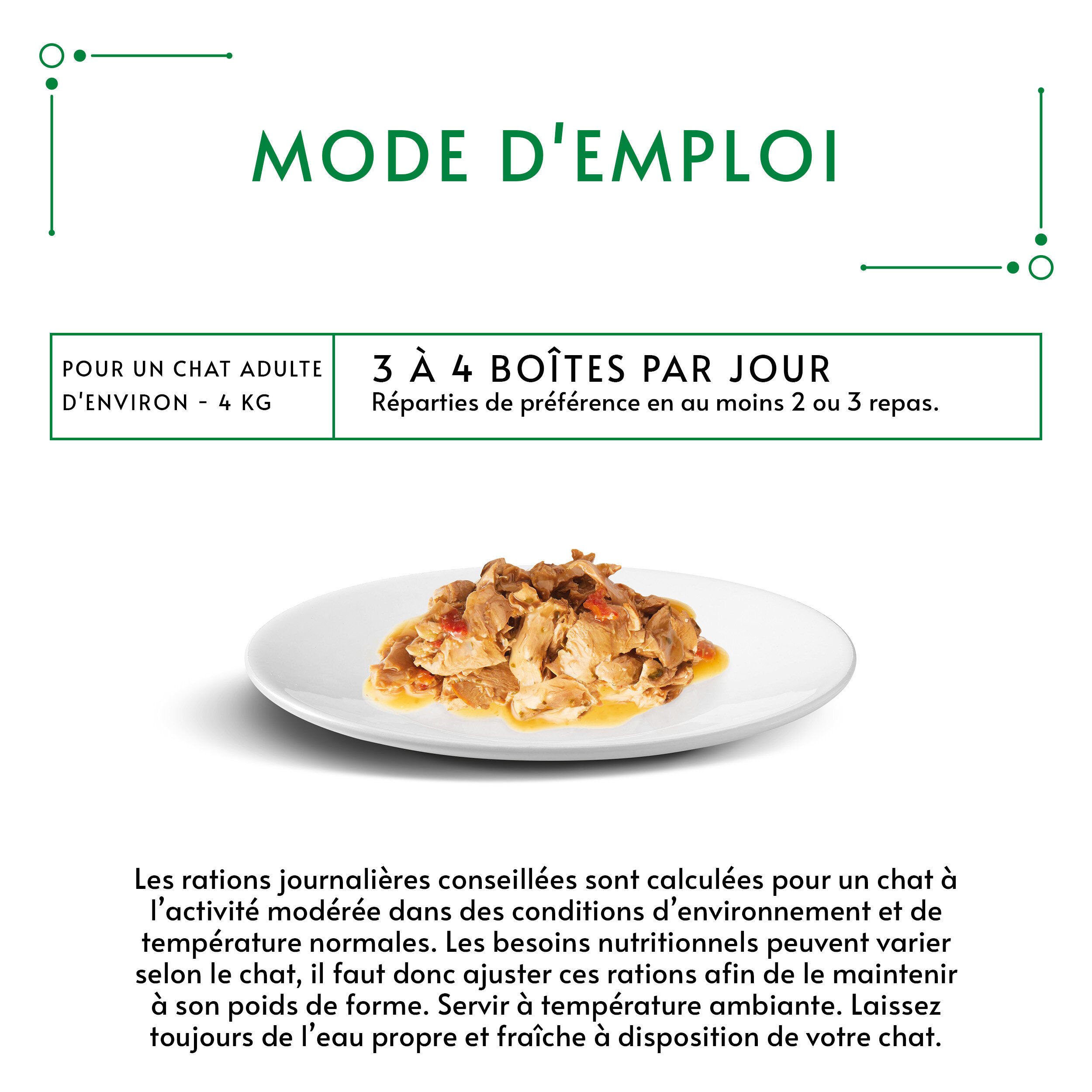 MODE D'EMPLOI

| POUR UN CHAT ADULTE D'ENVIRON - 4 KG | 3 À 4 BOÎTES PAR JOUR Réparties de préférence en au moins 2 ou 3 repas. |
|---|---|

Les rations journalières conseillées sont calculées pour un chat à l'activité modérée dans des conditions d'environnement et de température normales. Les besoins nutritionnels peuvent varier selon le chat, il faut donc ajuster ces rations afin de le maintenir à son poids de forme. Servir à température ambiante. Laissez toujours de l'eau propre et fraîche à disposition de votre chat.